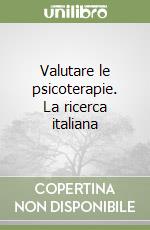 unilibro

Valutare le psicoterapie. La ricerca italiana

COPERTINA NON DISPONIBILE